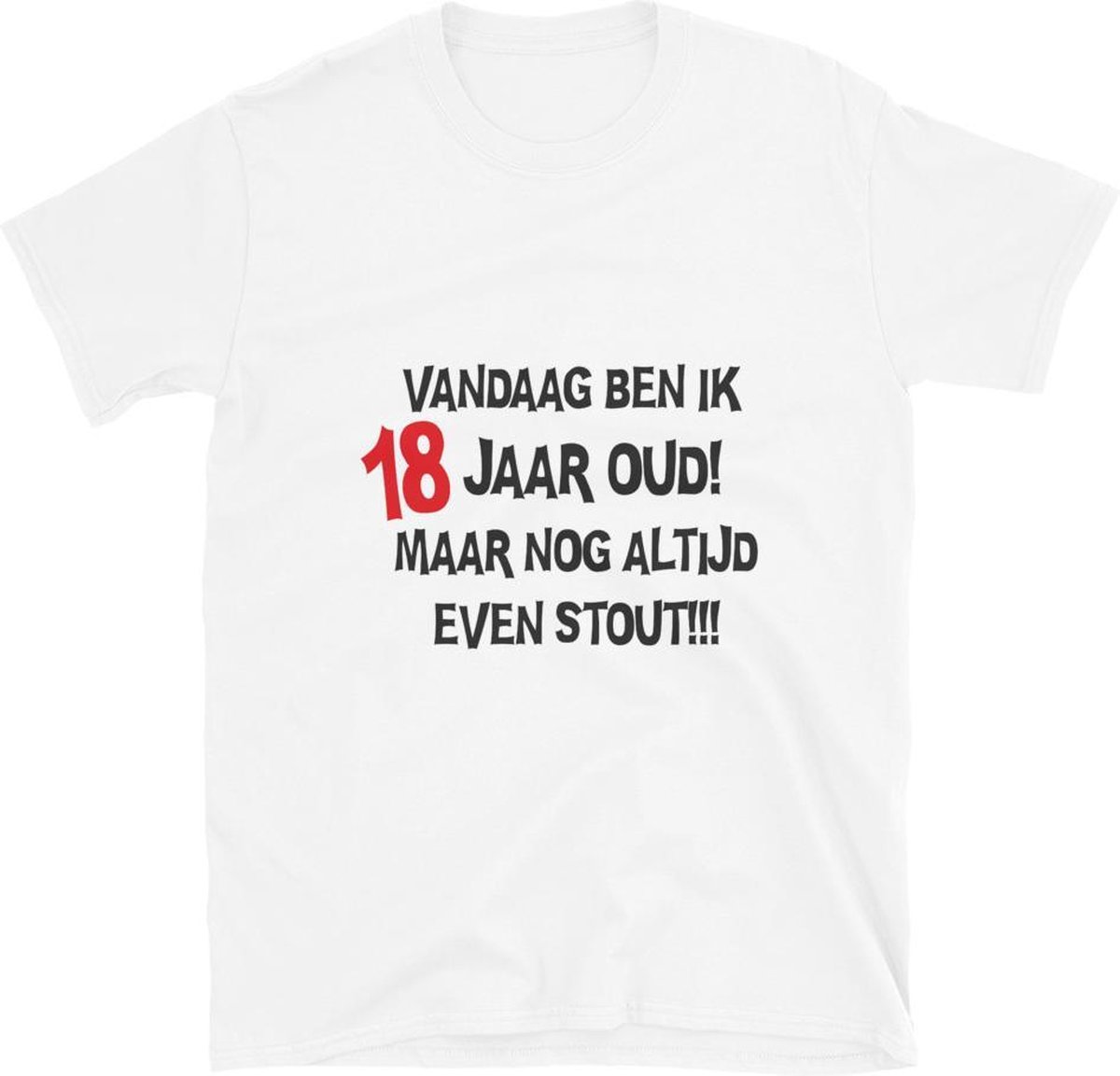 VANDAAG BEN IK
18 JAAR OUD!
MAAR NOG ALTIJD
EVEN STOUT!!!